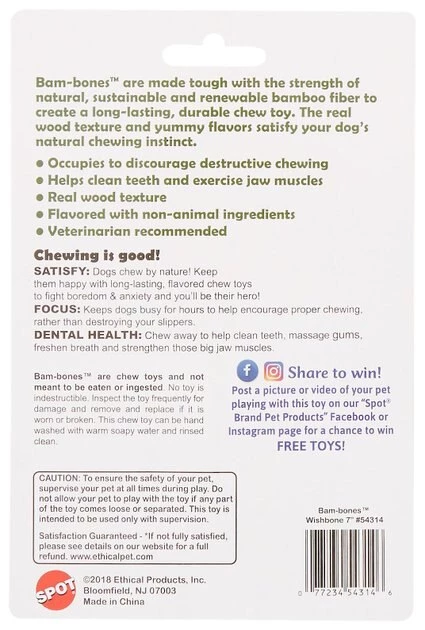 Bam-bones™ are made tough with the strength of natural, sustainable and renewable bamboo fiber to create a long-lasting, durable chew toy. The real wood texture and yummy flavors satisfy your dog's natural chewing instinct.

• Occupies to discourage destructive chewing
• Helps clean teeth and exercise jaw muscles
• Real wood texture
• Flavored with non-animal ingredients
• Veterinarian recommended

Chewing is good!
SATISFY: Dogs chew by nature! Keep them happy with long-lasting, flavored chew toys to fight boredom & anxiety and you'll be their hero!
FOCUS: Keeps dogs busy for hours to help encourage proper chewing, rather than destroying your slippers.
DENTAL HEALTH: Chew away to help clean teeth, massage gums, freshen breath and strengthen those big jaw muscles.

Bam-bones™ are chew toys and not meant to be eaten or ingested. No toy is indestructible. Inspect the toy frequently for damage and remove and replace if it is worn or broken. This chew toy can be hand washed with warm soapy water and rinsed clean.

Share to win!
Post a picture or video of your pet playing with this toy on our "Spot® Brand Pet Products" Facebook or Instagram page for a chance to win FREE TOYS!

CAUTION: To ensure the safety of your pet, supervise your pet at all times during play. Do not allow your pet to play with the toy if any part of the toy comes loose or separated. This toy is intended to be used only with supervision.

Satisfaction Guaranteed - *If not fully satisfied, please see details on our website for a full refund. www.ethicalpet.com

Bam-bones™
Wishbone 7" #54314

SPOT
©2018 Ethical Products, Inc.
Bloomfield, NJ 07003
Made in China

0 77234 54314 6